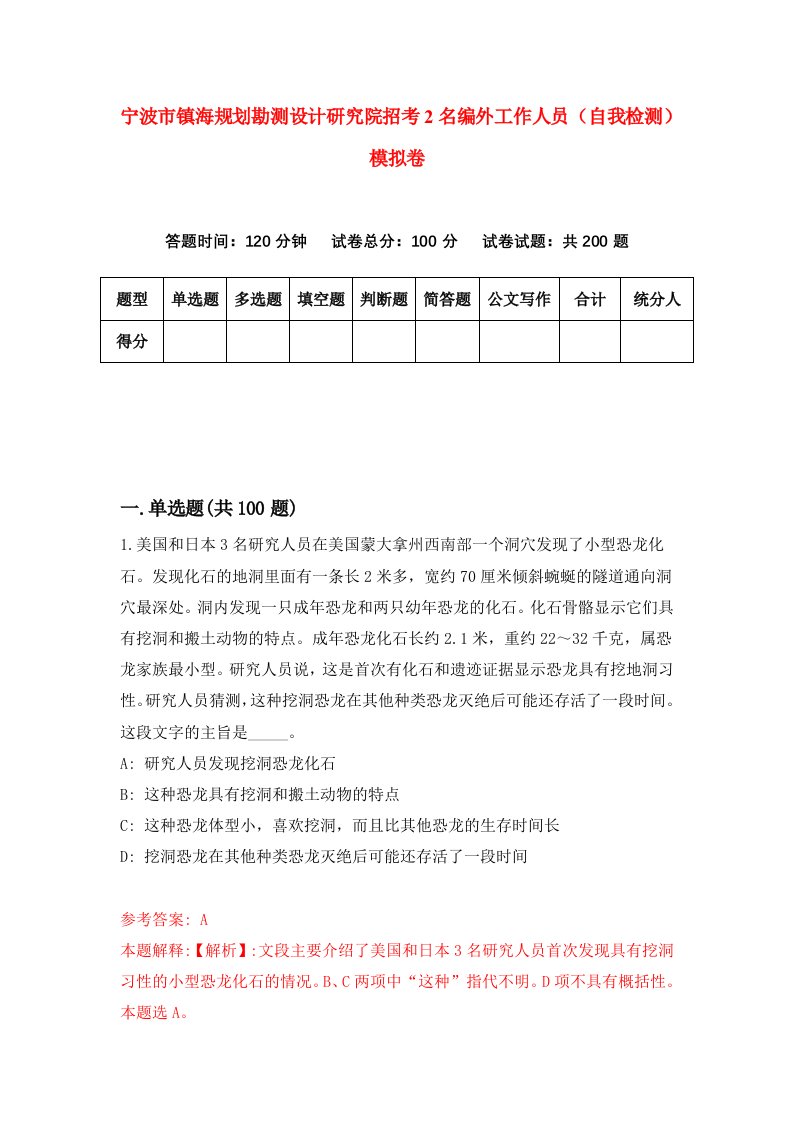 宁波市镇海规划勘测设计研究院招考2名编外工作人员（自我检测）模拟卷

答题时间：120分钟　试卷总分：100分　试卷试题：共200题

| 题型 | 单选题 | 多选题 | 填空题 | 判断题 | 简答题 | 公文写作 | 合计 | 统分人 |
|---|---|---|---|---|---|---|---|---|
| 得分 | | | | | | | | |

一.单选题(共100题)

1.美国和日本3名研究人员在美国蒙大拿州西南部一个洞穴发现了小型恐龙化石。发现化石的地洞里面有一条长2米多，宽约70厘米倾斜蜿蜒的隧道通向洞穴最深处。洞内发现一只成年恐龙和两只幼年恐龙的化石。化石骨骼显示它们具有挖洞和搬土动物的特点。成年恐龙化石长约2.1米，重约22～32千克，属恐龙家族最小型。研究人员说，这是首次有化石和遗迹证据显示恐龙具有挖地洞习性。研究人员猜测，这种挖洞恐龙在其他种类恐龙灭绝后可能还存活了一段时间。这段文字的主旨是_____。
A: 研究人员发现挖洞恐龙化石
B: 这种恐龙具有挖洞和搬土动物的特点
C: 这种恐龙体型小，喜欢挖洞，而且比其他恐龙的生存时间长
D: 挖洞恐龙在其他种类恐龙灭绝后可能还存活了一段时间

参考答案: A
本题解释:【解析】:文段主要介绍了美国和日本3名研究人员首次发现具有挖洞习性的小型恐龙化石的情况。B、C两项中“这种”指代不明。D项不具有概括性。本题选A。